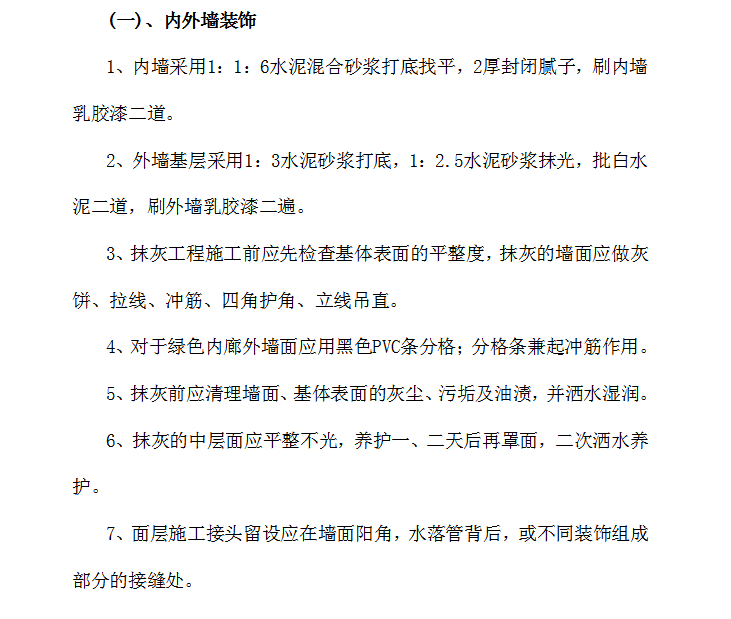 (一)、内外墙装饰

1、内墙采用1：1：6水泥混合砂浆打底找平，2厚封闭腻子，刷内墙乳胶漆二道。

2、外墙基层采用1：3水泥砂浆打底，1：2.5水泥砂浆抹光，批白水泥二道，刷外墙乳胶漆二遍。

3、抹灰工程施工前应先检查基体表面的平整度，抹灰的墙面应做灰饼、拉线、冲筋、四角护角、立线吊直。

4、对于绿色内廊外墙面应用黑色PVC条分格；分格条兼起冲筋作用。

5、抹灰前应清理墙面、基体表面的灰尘、污垢及油渍，并洒水湿润。

6、抹灰的中层面应平整不光，养护一、二天后再罩面，二次洒水养护。

7、面层施工接头留设应在墙面阳角，水落管背后，或不同装饰组成部分的接缝处。